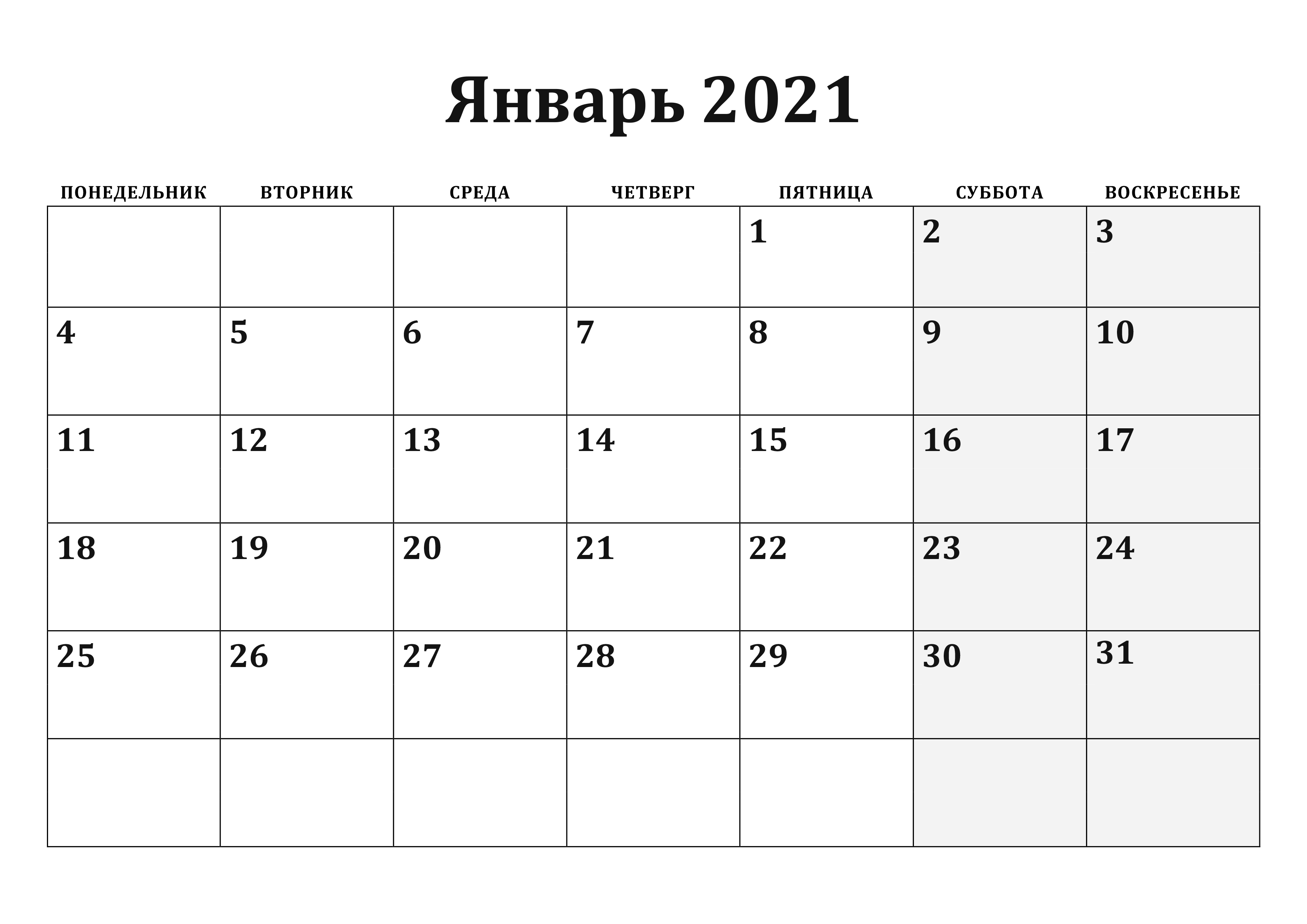 Январь 2021

| ПОНЕДЕЛЬНИК | ВТОРНИК | СРЕДА | ЧЕТВЕРГ | ПЯТНИЦА | СУББОТА | ВОСКРЕСЕНЬЕ |
|---|---|---|---|---|---|---|
| | | | | 1 | 2 | 3 |
| 4 | 5 | 6 | 7 | 8 | 9 | 10 |
| 11 | 12 | 13 | 14 | 15 | 16 | 17 |
| 18 | 19 | 20 | 21 | 22 | 23 | 24 |
| 25 | 26 | 27 | 28 | 29 | 30 | 31 |
| | | | | | | |